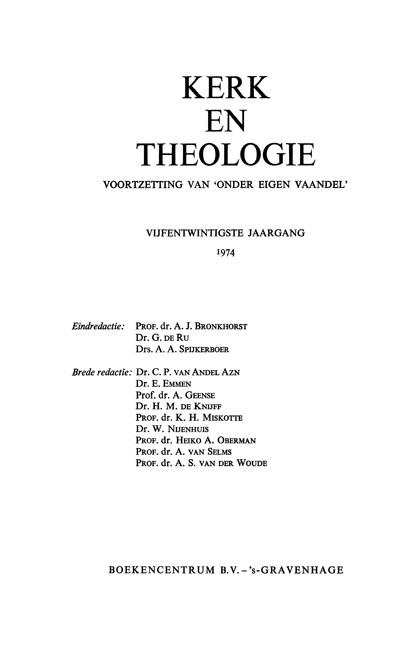 KERK
EN
THEOLOGIE

VOORTZETTING VAN 'ONDER EIGEN VAANDEL'

VIJFENTWINTIGSTE JAARGANG
1974

Eindredactie: PROF. dr. A. J. BRONKHORST
Dr. G. DE RU
Drs. A. A. SPIJKERBOER

Brede redactie: Dr. C. P. VAN ANDEL AZN
Dr. E. EMMEN
Prof. dr. A. GEENSE
Dr. H. M. DE KNIJFF
PROF. dr. K. H. MISKOTTE
Dr. W. NIJENHUIS
PROF. dr. HEIKO A. OBERMAN
PROF. dr. A. VAN SELMS
PROF. dr. A. S. VAN DER WOUDE

BOEKENCENTRUM B.V. – 's-GRAVENHAGE